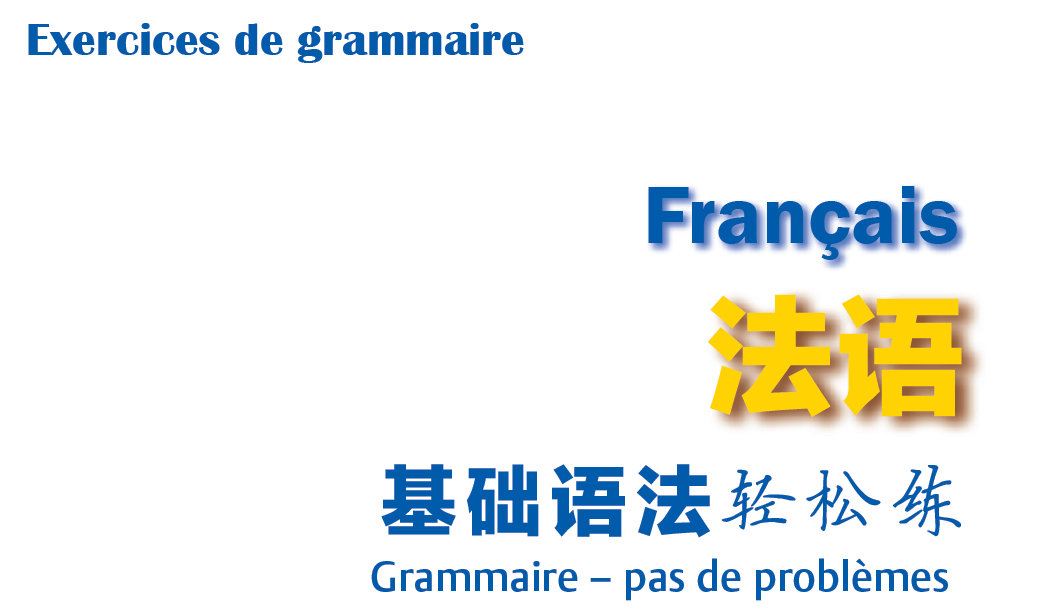 Exercices de grammaire

Français

法语

基础语法轻松练

Grammaire – pas de problèmes